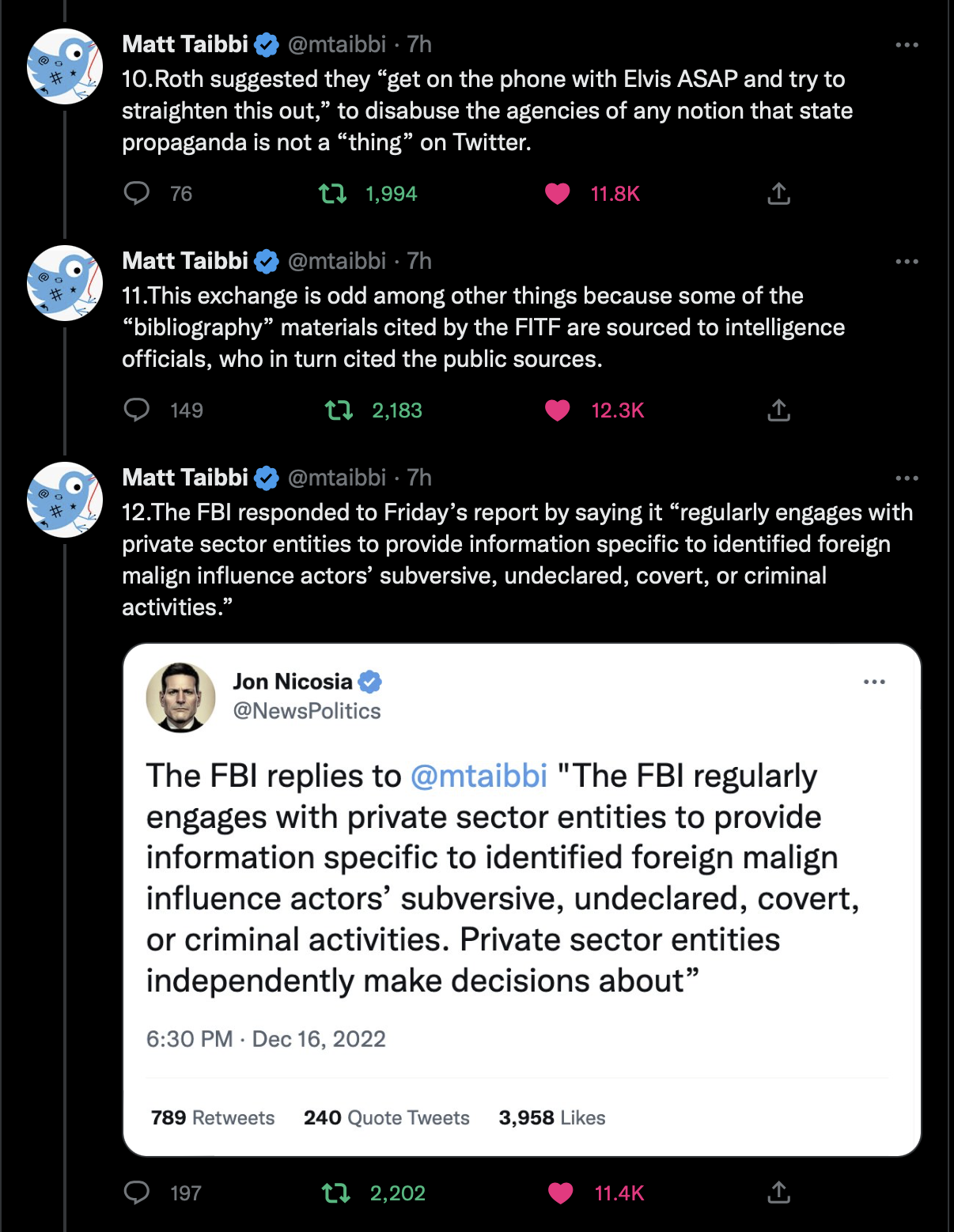 Matt Taibbi @mtaibbi · 7h
10.Roth suggested they “get on the phone with Elvis ASAP and try to straighten this out,” to disabuse the agencies of any notion that state propaganda is not a “thing” on Twitter.

76 1,994 11.8K

Matt Taibbi @mtaibbi · 7h
11.This exchange is odd among other things because some of the “bibliography” materials cited by the FITF are sourced to intelligence officials, who in turn cited the public sources.

149 2,183 12.3K

Matt Taibbi @mtaibbi · 7h
12.The FBI responded to Friday’s report by saying it “regularly engages with private sector entities to provide information specific to identified foreign malign influence actors’ subversive, undeclared, covert, or criminal activities.”

Jon Nicosia
@NewsPolitics

The FBI replies to @mtaibbi "The FBI regularly engages with private sector entities to provide information specific to identified foreign malign influence actors’ subversive, undeclared, covert, or criminal activities. Private sector entities independently make decisions about”

6:30 PM · Dec 16, 2022

789 Retweets 240 Quote Tweets 3,958 Likes

197 2,202 11.4K